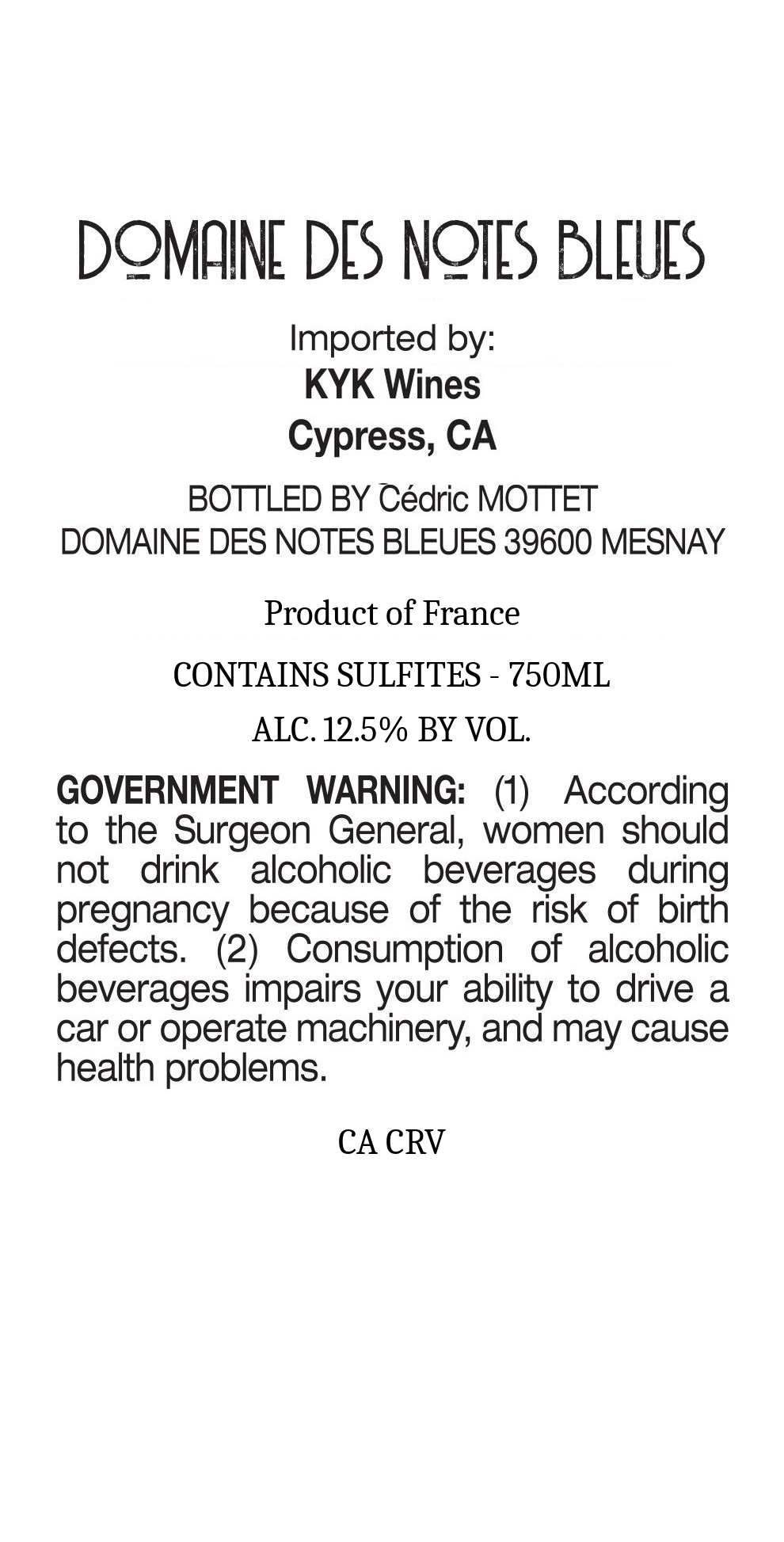 DOMAINE DES NOTES BLEUES

Imported by:
KYK Wines
Cypress, CA

BOTTLED BY Cédric MOTTET
DOMAINE DES NOTES BLEUES 39600 MESNAY

Product of France

CONTAINS SULFITES - 750ML

ALC. 12.5% BY VOL.

GOVERNMENT WARNING: (1) According to the Surgeon General, women should not drink alcoholic beverages during pregnancy because of the risk of birth defects. (2) Consumption of alcoholic beverages impairs your ability to drive a car or operate machinery, and may cause health problems.

CA CRV